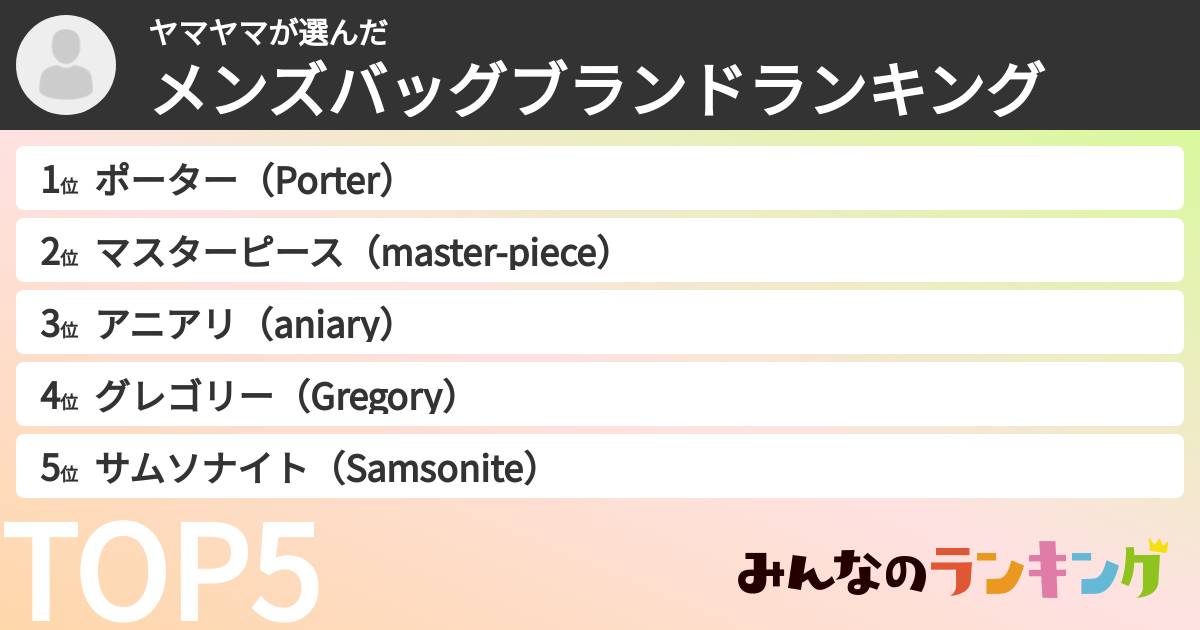 ヤマヤマが選んだ
メンズバッグブランドランキング

1位 ポーター（Porter）

2位 マスターピース（master-piece）

3位 アニアリ（aniary）

4位 グレゴリー（Gregory）

5位 サムソナイト（Samsonite）

TOP5

みんなのランキング